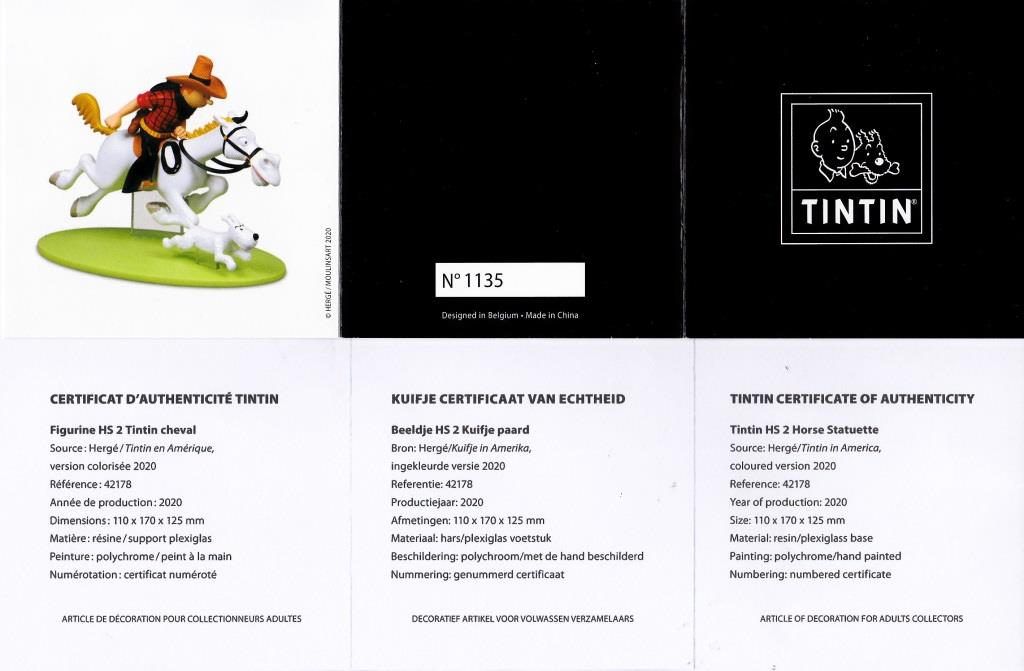 © HERGÉ / MOULINSART 2020

N° 1135

Designed in Belgium • Made in China

TINTIN®

CERTIFICAT D'AUTHENTICITÉ TINTIN

Figurine HS 2 Tintin cheval
Source : Hergé / Tintin en Amérique, version colorisée 2020
Référence : 42178
Année de production : 2020
Dimensions : 110 x 170 x 125 mm
Matière : résine / support plexiglas
Peinture : polychrome / peint à la main
Numérotation : certificat numéroté

ARTICLE DE DÉCORATION POUR COLLECTIONNEURS ADULTES

KUIFJE CERTIFICAAT VAN ECHTHEID

Beeldje HS 2 Kuifje paard
Bron: Hergé/Kuifje in Amerika, ingekleurde versie 2020
Referentie: 42178
Productiejaar: 2020
Afmetingen: 110 x 170 x 125 mm
Materiaal: hars/plexiglas voetstuk
Beschildering: polychroom/met de hand beschilderd
Nummering: genummerd certificaat

DECORATIEF ARTIKEL VOOR VOLWASSEN VERZAMELAARS

TINTIN CERTIFICATE OF AUTHENTICITY

Tintin HS 2 Horse Statuette
Source: Hergé/Tintin in America, coloured version 2020
Reference: 42178
Year of production: 2020
Size: 110 x 170 x 125 mm
Material: resin/plexiglass base
Painting: polychrome/hand painted
Numbering: numbered certificate

ARTICLE OF DECORATION FOR ADULTS COLLECTORS